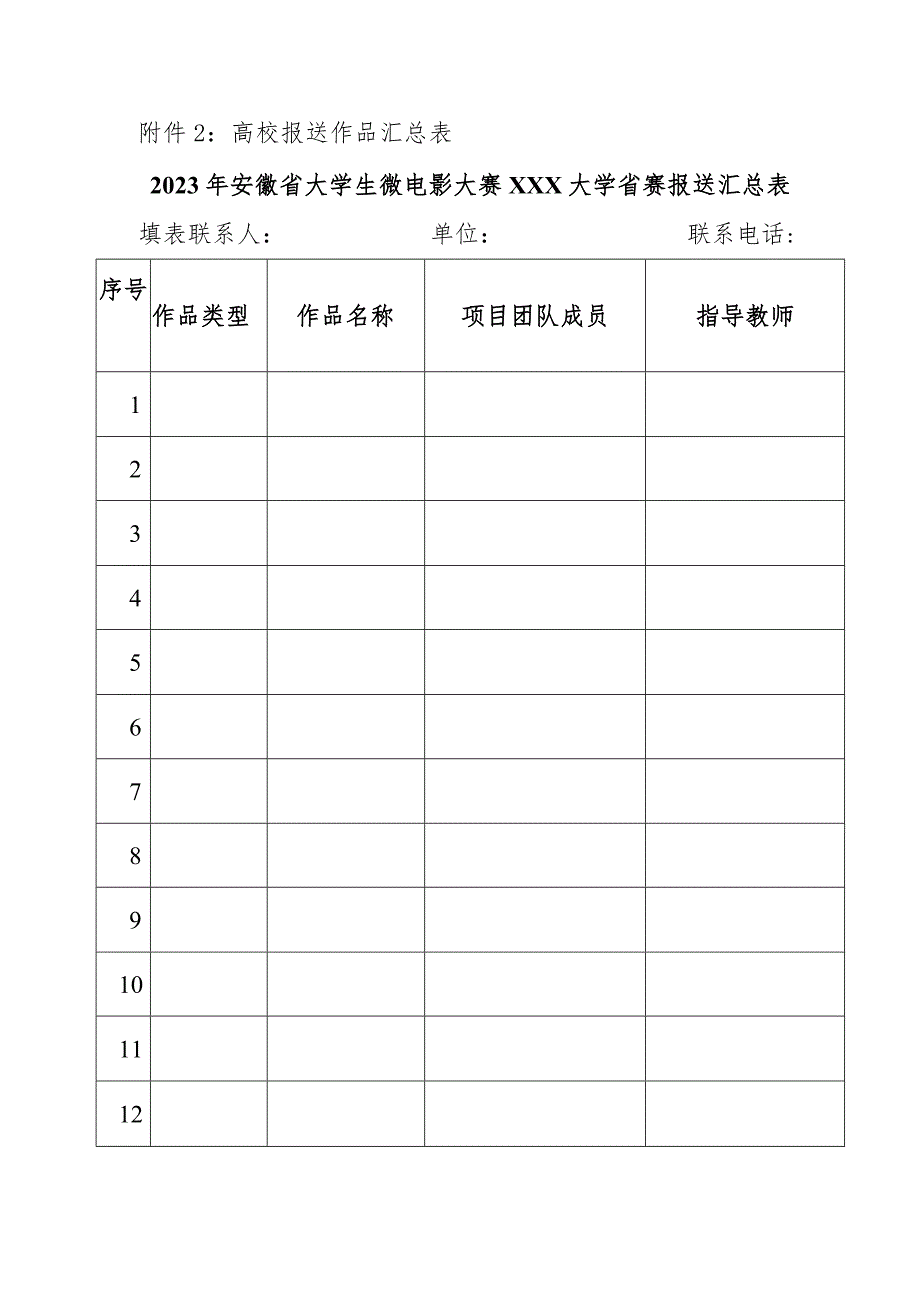 附件2：高校报送作品汇总表

2023年安徽省大学生微电影大赛XXX大学省赛报送汇总表

填表联系人： 单位： 联系电话：

| 序号 | 作品类型 | 作品名称 | 项目团队成员 | 指导教师 |
|---|---|---|---|---|
| 1 | | | | |
| 2 | | | | |
| 3 | | | | |
| 4 | | | | |
| 5 | | | | |
| 6 | | | | |
| 7 | | | | |
| 8 | | | | |
| 9 | | | | |
| 10 | | | | |
| 11 | | | | |
| 12 | | | | |